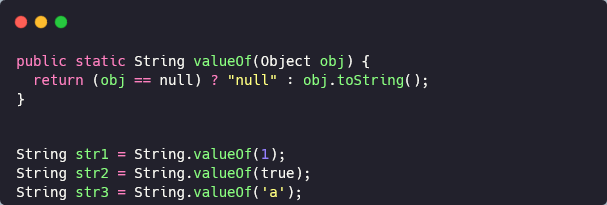 public static String valueOf(Object obj) {
  return (obj == null) ? "null" : obj.toString();
}

String str1 = String.valueOf(1);
String str2 = String.valueOf(true);
String str3 = String.valueOf('a');